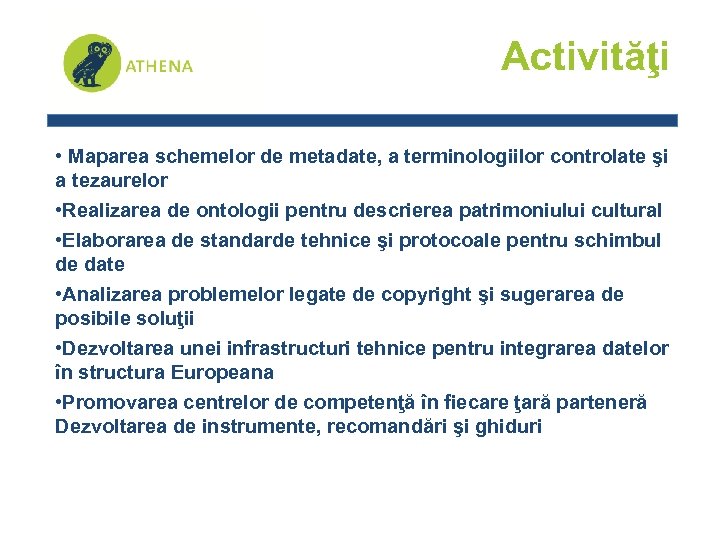 ATHENA

Activităţi

• Maparea schemelor de metadate, a terminologiilor controlate şi a tezaurelor

•Realizarea de ontologii pentru descrierea patrimoniului cultural

•Elaborarea de standarde tehnice şi protocoale pentru schimbul de date

•Analizarea problemelor legate de copyright şi sugerarea de posibile soluţii

•Dezvoltarea unei infrastructuri tehnice pentru integrarea datelor în structura Europeana

•Promovarea centrelor de competenţă în fiecare ţară parteneră Dezvoltarea de instrumente, recomandări şi ghiduri